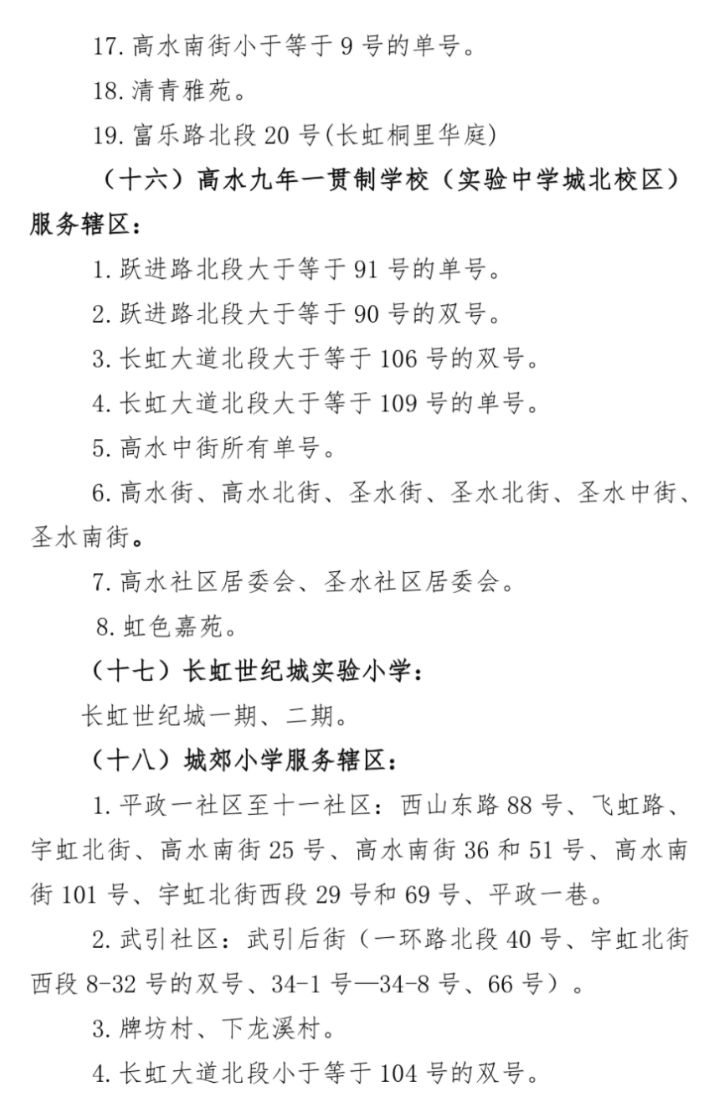 17.高水南街小于等于9号的单号。

18.清青雅苑。

19.富乐路北段20号(长虹桐里华庭)

（十六）高水九年一贯制学校（实验中学城北校区）服务辖区：

1.跃进路北段大于等于91号的单号。

2.跃进路北段大于等于90号的双号。

3.长虹大道北段大于等于106号的双号。

4.长虹大道北段大于等于109号的单号。

5.高水中街所有单号。

6.高水街、高水北街、圣水街、圣水北街、圣水中街、圣水南街。

7.高水社区居委会、圣水社区居委会。

8.虹色嘉苑。

（十七）长虹世纪城实验小学：

长虹世纪城一期、二期。

（十八）城郊小学服务辖区：

1.平政一社区至十一社区：西山东路88号、飞虹路、宇虹北街、高水南街25号、高水南街36和51号、高水南街101号、宇虹北街西段29号和69号、平政一巷。

2.武引社区：武引后街（一环路北段40号、宇虹北街西段8-32号的双号、34-1号—34-8号、66号）。

3.牌坊村、下龙溪村。

4.长虹大道北段小于等于104号的双号。